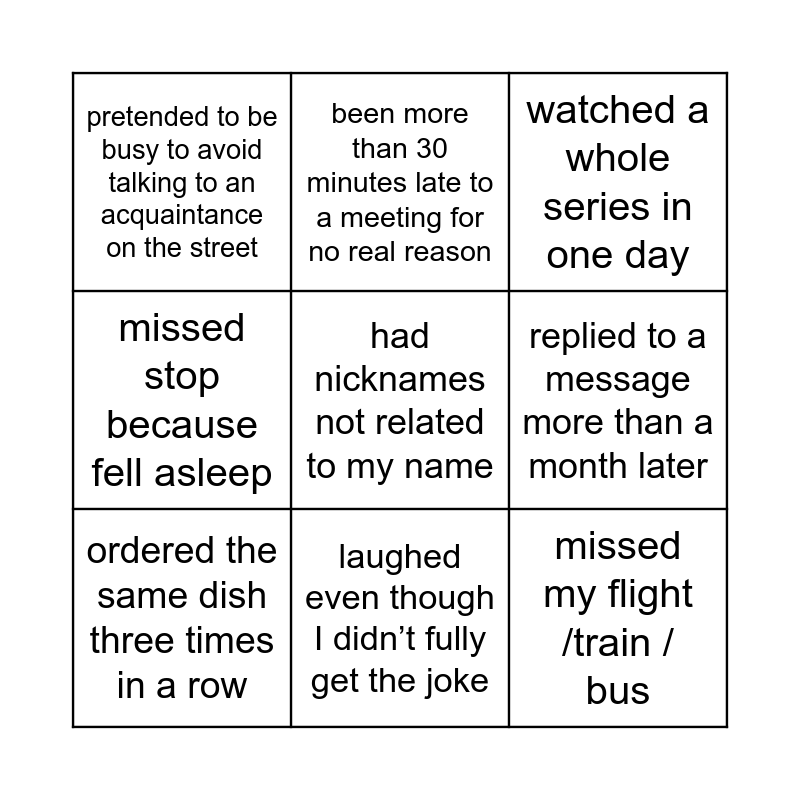 | | | |
|---|---|---|
| pretended to be busy to avoid talking to an acquaintance on the street | been more than 30 minutes late to a meeting for no real reason | watched a whole series in one day |
| missed stop because fell asleep | had nicknames not related to my name | replied to a message more than a month later |
| ordered the same dish three times in a row | laughed even though I didn’t fully get the joke | missed my flight /train / bus |